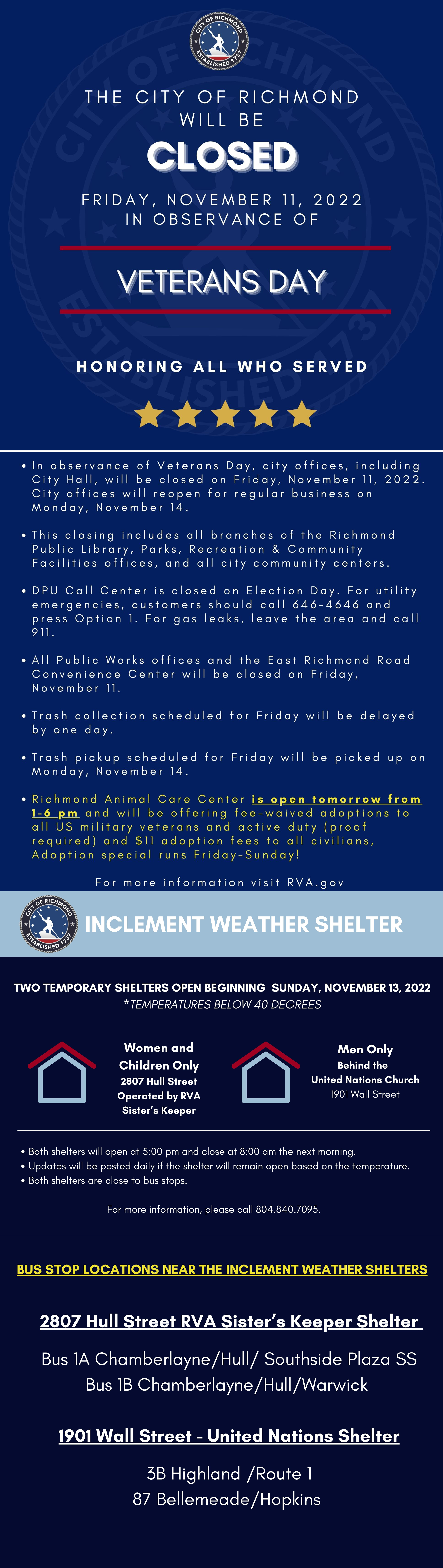 CITY OF RICHMOND ESTABLISHED 1737

THE CITY OF RICHMOND WILL BE

CLOSED

FRIDAY, NOVEMBER 11, 2022
IN OBSERVANCE OF

VETERANS DAY

HONORING ALL WHO SERVED

• In observance of Veterans Day, city offices, including City Hall, will be closed on Friday, November 11, 2022. City offices will reopen for regular business on Monday, November 14.

• This closing includes all branches of the Richmond Public Library, Parks, Recreation & Community Facilities offices, and all city community centers.

• DPU Call Center is closed on Election Day. For utility emergencies, customers should call 646-4646 and press Option 1. For gas leaks, leave the area and call 911.

• All Public Works offices and the East Richmond Road Convenience Center will be closed on Friday, November 11.

• Trash collection scheduled for Friday will be delayed by one day.

• Trash pickup scheduled for Friday will be picked up on Monday, November 14.

• Richmond Animal Care Center is open tomorrow from 1-6 pm and will be offering fee-waived adoptions to all US military veterans and active duty (proof required) and $11 adoption fees to all civilians, Adoption special runs Friday-Sunday!

For more information visit RVA.gov

CITY OF RICHMOND ESTABLISHED 1737

INCLEMENT WEATHER SHELTER

TWO TEMPORARY SHELTERS OPEN BEGINNING SUNDAY, NOVEMBER 13, 2022
*TEMPERATURES BELOW 40 DEGREES

Women and Children Only
2807 Hull Street
Operated by RVA Sister's Keeper

Men Only
Behind the United Nations Church
1901 Wall Street

• Both shelters will open at 5:00 pm and close at 8:00 am the next morning.
• Updates will be posted daily if the shelter will remain open based on the temperature.
• Both shelters are close to bus stops.

For more information, please call 804.840.7095.

BUS STOP LOCATIONS NEAR THE INCLEMENT WEATHER SHELTERS

2807 Hull Street RVA Sister's Keeper Shelter

Bus 1A Chamberlayne/Hull/ Southside Plaza SS
Bus 1B Chamberlayne/Hull/Warwick

1901 Wall Street - United Nations Shelter

3B Highland /Route 1
87 Bellemeade/Hopkins